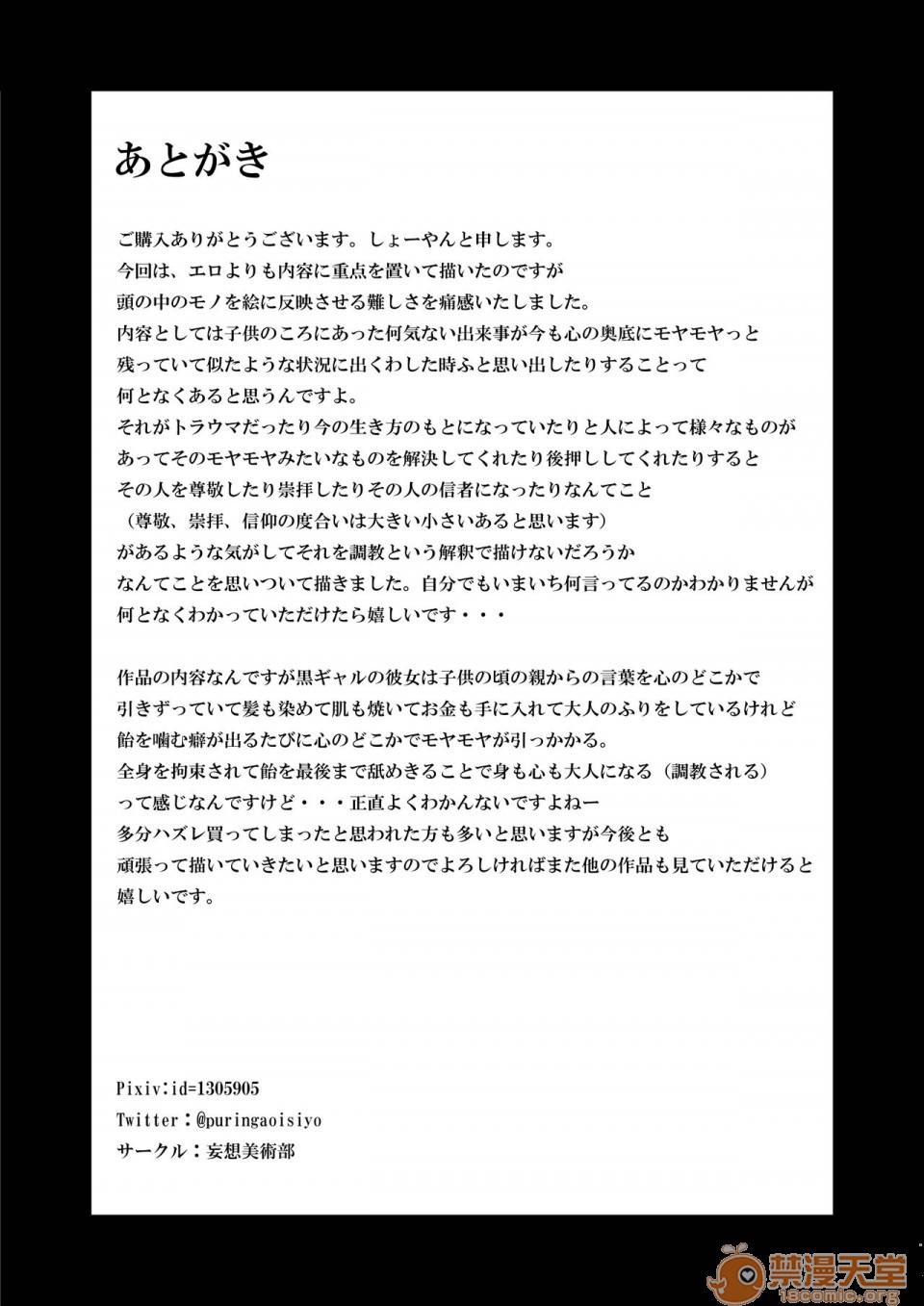 あとがき

ご購入ありがとうございます。しょーやんと申します。
今回は、エロよりも内容に重点を置いて描いたのですが
頭の中のモノを絵に反映させる難しさを痛感いたしました。
内容としては子供のころにあった何気ない出来事が今も心の奥底にモヤモヤっと
残っていて似たような状況に出くわした時ふと思い出したりすることって
何となくあると思うんですよ。
それがトラウマだったり今の生き方のもとになっていたりと人によって様々なものが
あってそのモヤモヤみたいなものを解決してくれたり後押ししてくれたりすると
その人を尊敬したり崇拝したりその人の信者になったりなんてこと
（尊敬、崇拝、信仰の度合いは大きい小さいあると思います）
があるような気がしてそれを調教という解釈で描けないだろうか
なんてことを思いついて描きました。自分でもいまいち何言ってるのかわかりませんが
何となくわかっていただけたら嬉しいです・・・

作品の内容なんですが黒ギャルの彼女は子供の頃の親からの言葉を心のどこかで
引きずっていて髪も染めて肌も焼いてお金も手に入れて大人のふりをしているけれど
飴を噛む癖が出るたびに心のどこかでモヤモヤが引っかかる。
全身を拘束されて飴を最後まで舐めきることで身も心も大人になる（調教される）
って感じなんですけど・・・正直よくわかんないですよねー
多分ハズレ買ってしまったと思われた方も多いと思いますが今後とも
頑張って描いていきたいと思いますのでよろしければまた他の作品も見ていただけると
嬉しいです。

Pixiv:id=1305905
Twitter：@puringaoisiyo
サークル：妄想美術部

禁漫天堂
18comic.org